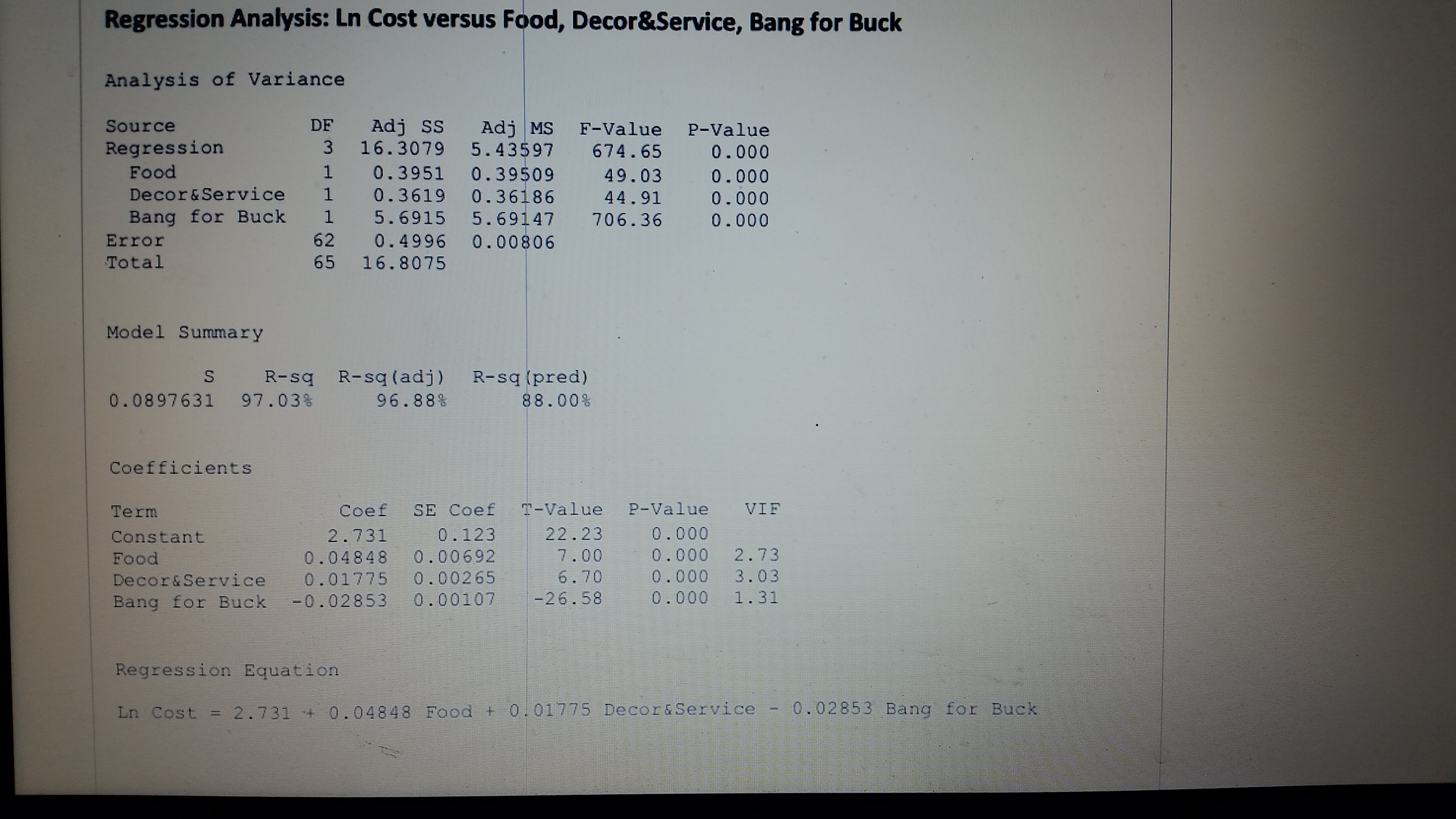 Regression Analysis: Ln Cost versus Food, Decor&Service, Bang for Buck

Analysis of Variance

| Source | DF | Adj SS | Adj MS | F-Value | P-Value |
|---|---|---|---|---|---|
| Regression | 3 | 16.3079 | 5.43597 | 674.65 | 0.000 |
| Food | 1 | 0.3951 | 0.39509 | 49.03 | 0.000 |
| Decor&Service | 1 | 0.3619 | 0.36186 | 44.91 | 0.000 |
| Bang for Buck | 1 | 5.6915 | 5.69147 | 706.36 | 0.000 |
| Error | 62 | 0.4996 | 0.00806 | | |
| Total | 65 | 16.8075 | | | |

Model Summary

| S | R-sq | R-sq(adj) | R-sq(pred) |
|---|---|---|---|
| 0.0897631 | 97.03% | 96.88% | 88.00% |

Coefficients

| Term | Coef | SE Coef | T-Value | P-Value | VIF |
|---|---|---|---|---|---|
| Constant | 2.731 | 0.123 | 22.23 | 0.000 | |
| Food | 0.04848 | 0.00692 | 7.00 | 0.000 | 2.73 |
| Decor&Service | 0.01775 | 0.00265 | 6.70 | 0.000 | 3.03 |
| Bang for Buck | -0.02853 | 0.00107 | -26.58 | 0.000 | 1.31 |

Regression Equation

Ln Cost = 2.731 + 0.04848 Food + 0.01775 Decor&Service - 0.02853 Bang for Buck